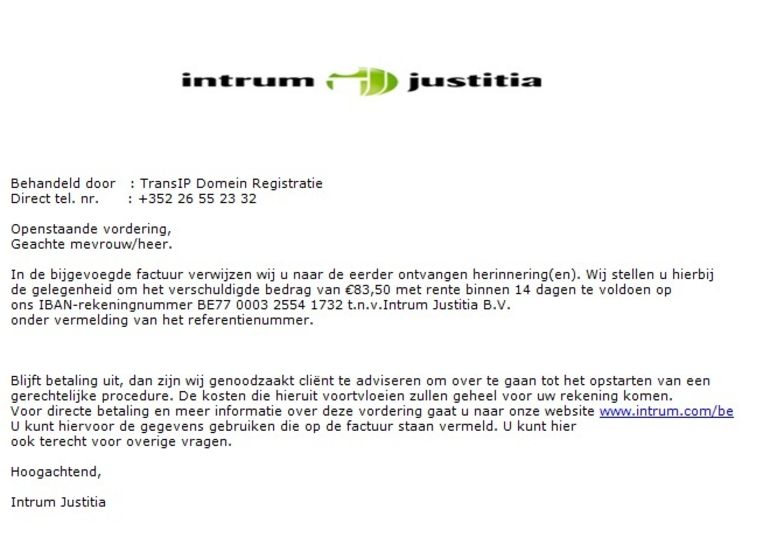 intrum justitia

Behandeld door : TransIP Domein Registratie
Direct tel. nr. : +352 26 55 23 32

Openstaande vordering,
Geachte mevrouw/heer.

In de bijgevoegde factuur verwijzen wij u naar de eerder ontvangen herinnering(en). Wij stellen u hierbij de gelegenheid om het verschuldigde bedrag van €83,50 met rente binnen 14 dagen te voldoen op ons IBAN-rekeningnummer BE77 0003 2554 1732 t.n.v.Intrum Justitia B.V. onder vermelding van het referentienummer.

Blijft betaling uit, dan zijn wij genoodzaakt cliënt te adviseren om over te gaan tot het opstarten van een gerechtelijke procedure. De kosten die hieruit voortvloeien zullen geheel voor uw rekening komen. Voor directe betaling en meer informatie over deze vordering gaat u naar onze website www.intrum.com/be U kunt hiervoor de gegevens gebruiken die op de factuur staan vermeld. U kunt hier ook terecht voor overige vragen.

Hoogachtend,

Intrum Justitia